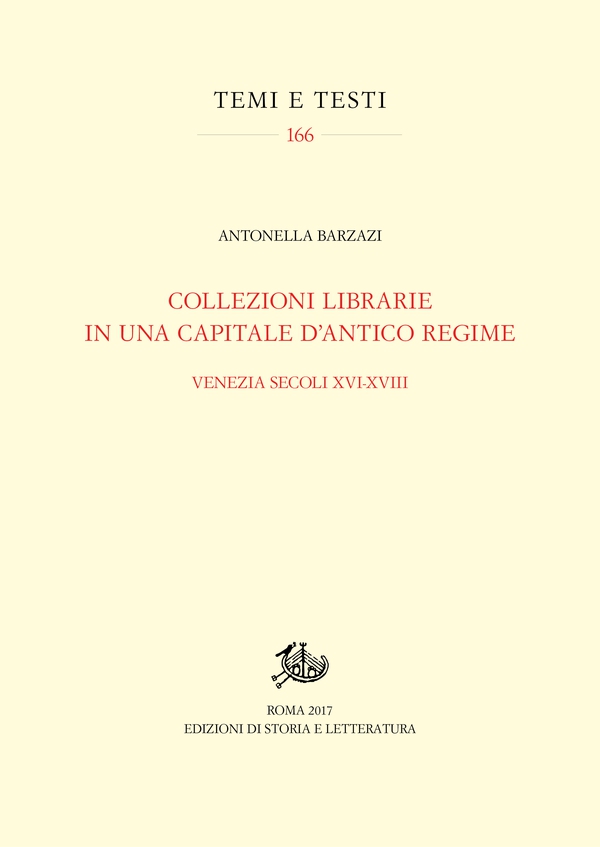 TEMI E TESTI

166

ANTONELLA BARZAZI

COLLEZIONI LIBRARIE
IN UNA CAPITALE D'ANTICO REGIME

VENEZIA SECOLI XVI-XVIII

ROMA 2017
EDIZIONI DI STORIA E LETTERATURA